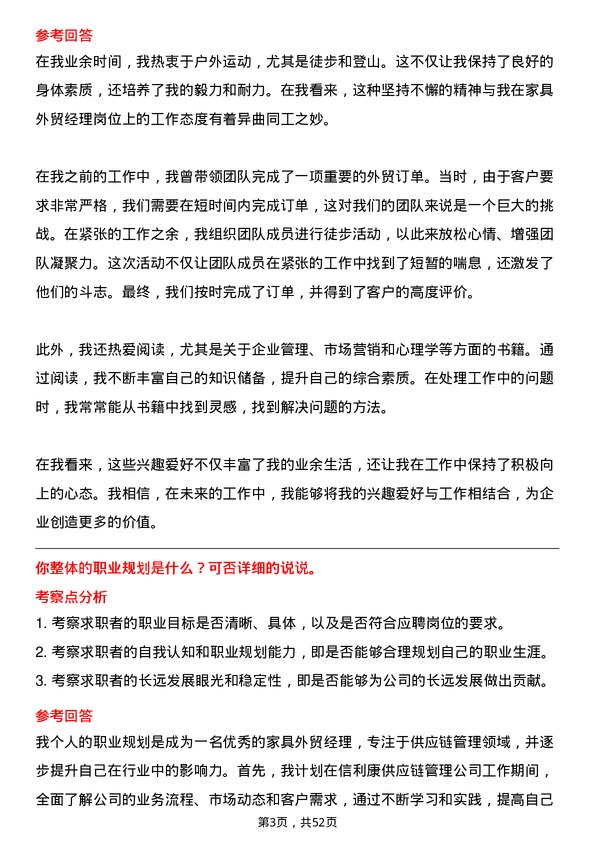 参考回答

在我业余时间，我热衷于户外运动，尤其是徒步和登山。这不仅让我保持了良好的身体素质，还培养了我的毅力和耐力。在我看来，这种坚持不懈的精神与我在家具外贸经理岗位上的工作态度有着异曲同工之妙。

在我之前的工作中，我曾带领团队完成了一项重要的外贸订单。当时，由于客户要求非常严格，我们需要在短时间内完成订单，这对我们的团队来说是一个巨大的挑战。在紧张的工作之余，我组织团队成员进行徒步活动，以此来放松心情、增强团队凝聚力。这次活动不仅让团队成员在紧张的工作中找到了短暂的喘息，还激发了他们的斗志。最终，我们按时完成了订单，并得到了客户的高度评价。

此外，我还热爱阅读，尤其是关于企业管理、市场营销和心理学等方面的书籍。通过阅读，我不断丰富自己的知识储备，提升自己的综合素质。在处理工作中的问题时，我常常能从书籍中找到灵感，找到解决问题的方法。

在我看来，这些兴趣爱好不仅丰富了我的业余生活，还让我在工作中保持了积极向上的心态。我相信，在未来的工作中，我能够将我的兴趣爱好与工作相结合，为企业创造更多的价值。

你整体的职业规划是什么？可否详细的说说。

考察点分析

1. 考察求职者的职业目标是否清晰、具体，以及是否符合应聘岗位的要求。
2. 考察求职者的自我认知和职业规划能力，即是否能够合理规划自己的职业生涯。
3. 考察求职者的长远发展眼光和稳定性，即是否能够为公司的长远发展做出贡献。

参考回答

我个人的职业规划是成为一名优秀的家具外贸经理，专注于供应链管理领域，并逐步提升自己在行业中的影响力。首先，我计划在信利康供应链管理公司工作期间，全面了解公司的业务流程、市场动态和客户需求，通过不断学习和实践，提高自己

第3页，共52页